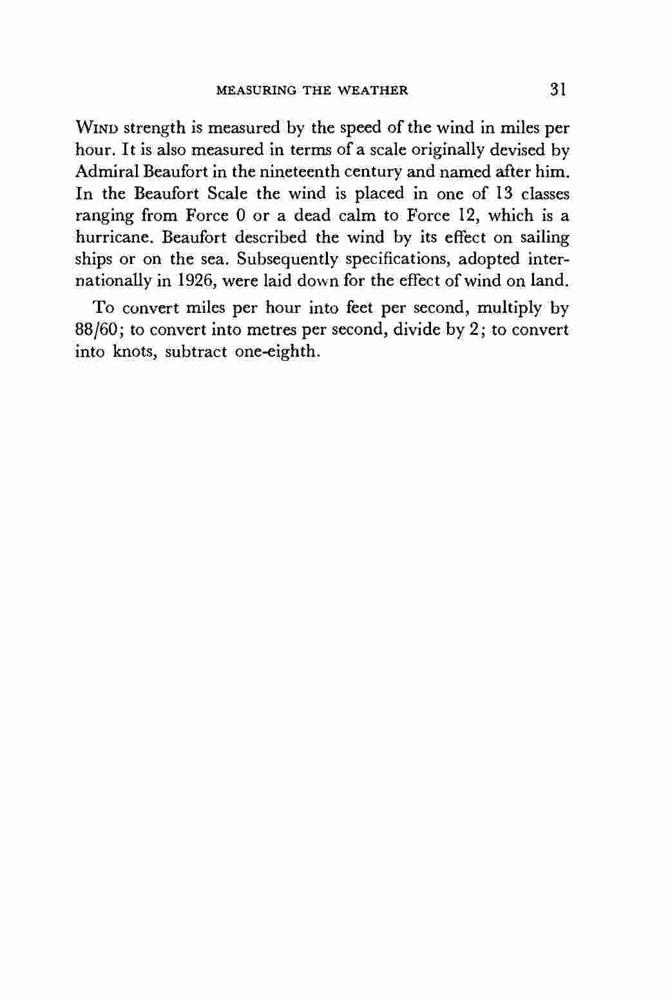 MEASURING THE WEATHER 31

WIND strength is measured by the speed of the wind in miles per hour. It is also measured in terms of a scale originally devised by Admiral Beaufort in the nineteenth century and named after him. In the Beaufort Scale the wind is placed in one of 13 classes ranging from Force 0 or a dead calm to Force 12, which is a hurricane. Beaufort described the wind by its effect on sailing ships or on the sea. Subsequently specifications, adopted internationally in 1926, were laid down for the effect of wind on land.

To convert miles per hour into feet per second, multiply by 88/60; to convert into metres per second, divide by 2; to convert into knots, subtract one-eighth.